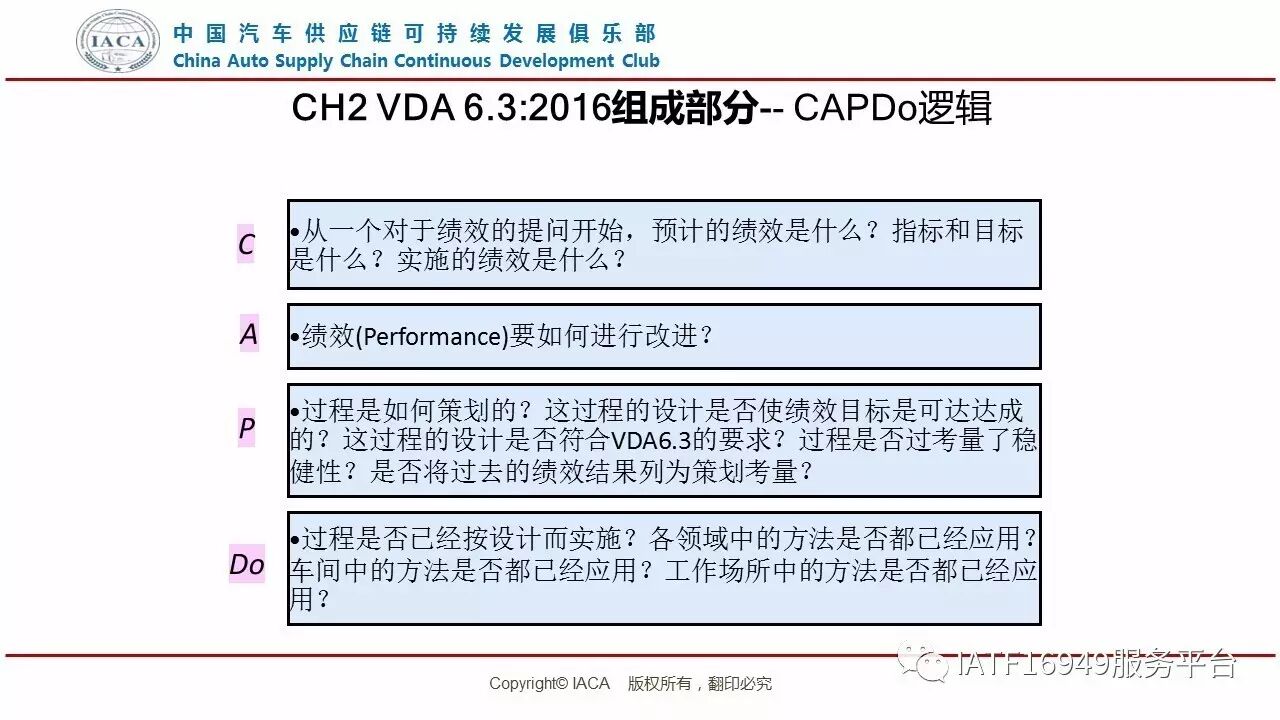 IACA

中国汽车供应链可持续发展俱乐部
China Auto Supply Chain Continuous Development Club

CH2 VDA 6.3:2016组成部分-- CAPDo逻辑

C

•从一个对于绩效的提问开始，预计的绩效是什么？指标和目标是什么？实施的绩效是什么？

A

•绩效(Performance)要如何进行改进？

P

•过程是如何策划的？这过程的设计是否使绩效目标是可达达成的？这过程的设计是否符合VDA6.3的要求？过程是否过考量了稳健性？是否将过去的绩效结果列为策划考量？

Do

•过程是否已经按设计而实施？各领域中的方法是否都已经应用？车间中的方法是否都已经应用？工作场所中的方法是否都已经应用？

Copyright© IACA 版权所有，翻印必究

IATF16949服务平台